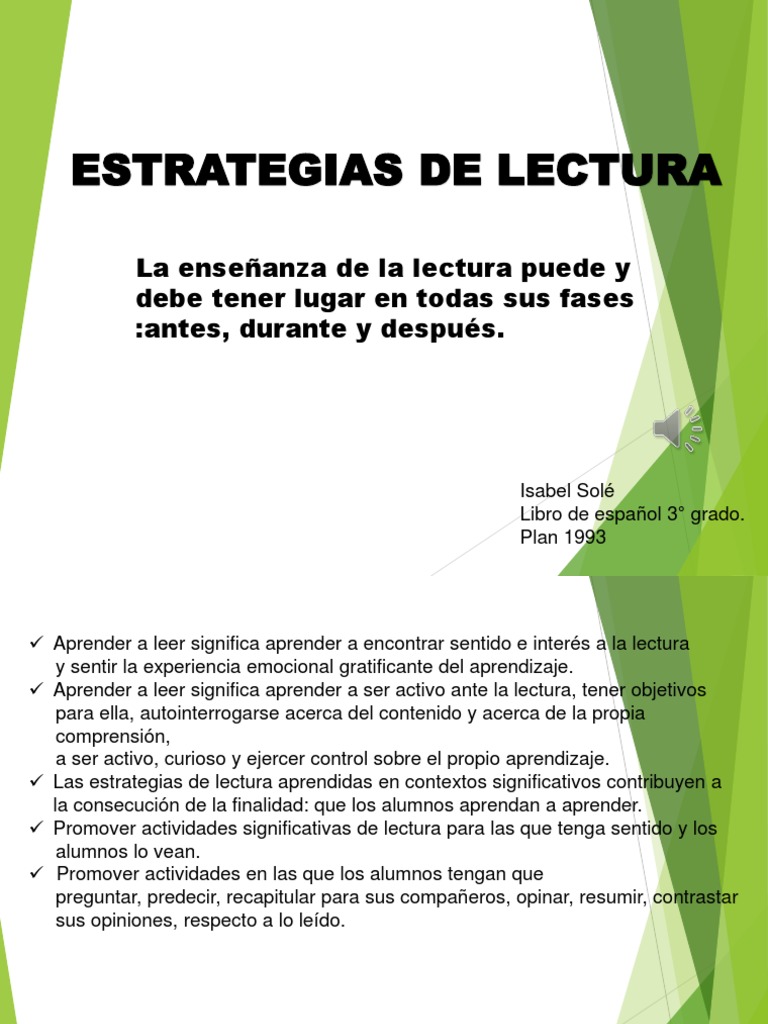 ESTRATEGIAS DE LECTURA

La enseñanza de la lectura puede y debe tener lugar en todas sus fases :antes, durante y después.

Isabel Solé
Libro de español 3° grado.
Plan 1993

✓ Aprender a leer significa aprender a encontrar sentido e interés a la lectura y sentir la experiencia emocional gratificante del aprendizaje.
✓ Aprender a leer significa aprender a ser activo ante la lectura, tener objetivos para ella, autointerrogarse acerca del contenido y acerca de la propia comprensión,
a ser activo, curioso y ejercer control sobre el propio aprendizaje.
✓ Las estrategias de lectura aprendidas en contextos significativos contribuyen a la consecución de la finalidad: que los alumnos aprendan a aprender.
✓ Promover actividades significativas de lectura para las que tenga sentido y los alumnos lo vean.
✓ Promover actividades en las que los alumnos tengan que preguntar, predecir, recapitular para sus compañeros, opinar, resumir, contrastar sus opiniones, respecto a lo leído.